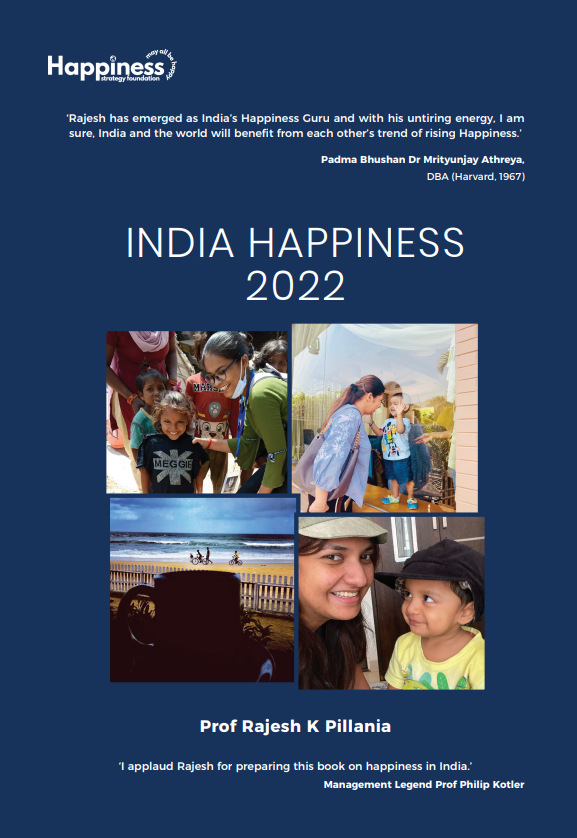 Happiness
strategy foundation
may all be happy

'Rajesh has emerged as India's Happiness Guru and with his untiring energy, I am sure, India and the world will benefit from each other's trend of rising Happiness.'

Padma Bhushan Dr Mrityunjay Athreya,
DBA (Harvard, 1967)

INDIA HAPPINESS
2022

Prof Rajesh K Pillania

'I applaud Rajesh for preparing this book on happiness in India.'
Management Legend Prof Philip Kotler